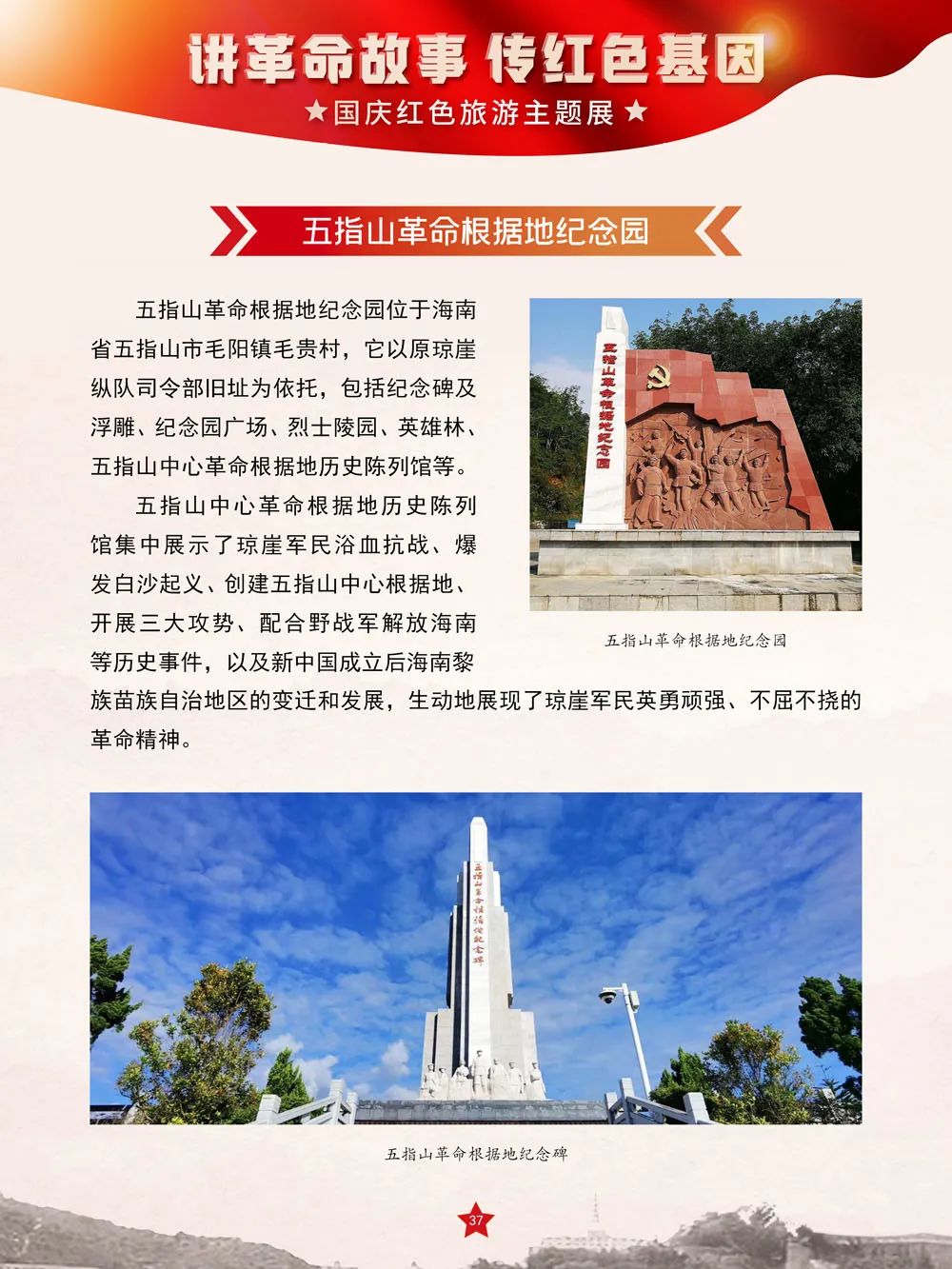 讲革命故事 传红色基因

★国庆红色旅游主题展★

五指山革命根据地纪念园

五指山革命根据地纪念园位于海南省五指山市毛阳镇毛贵村，它以原琼崖纵队司令部旧址为依托，包括纪念碑及浮雕、纪念园广场、烈士陵园、英雄林、五指山中心革命根据地历史陈列馆等。

五指山中心革命根据地历史陈列馆集中展示了琼崖军民浴血抗战、爆发白沙起义、创建五指山中心根据地、开展三大攻势、配合野战军解放海南等历史事件，以及新中国成立后海南黎族苗族自治地区的变迁和发展，生动地展现了琼崖军民英勇顽强、不屈不挠的革命精神。

五指山革命根据地纪念园

五指山革命根据地纪念园

五指山革命根据地纪念碑

五指山革命根据地纪念碑

37